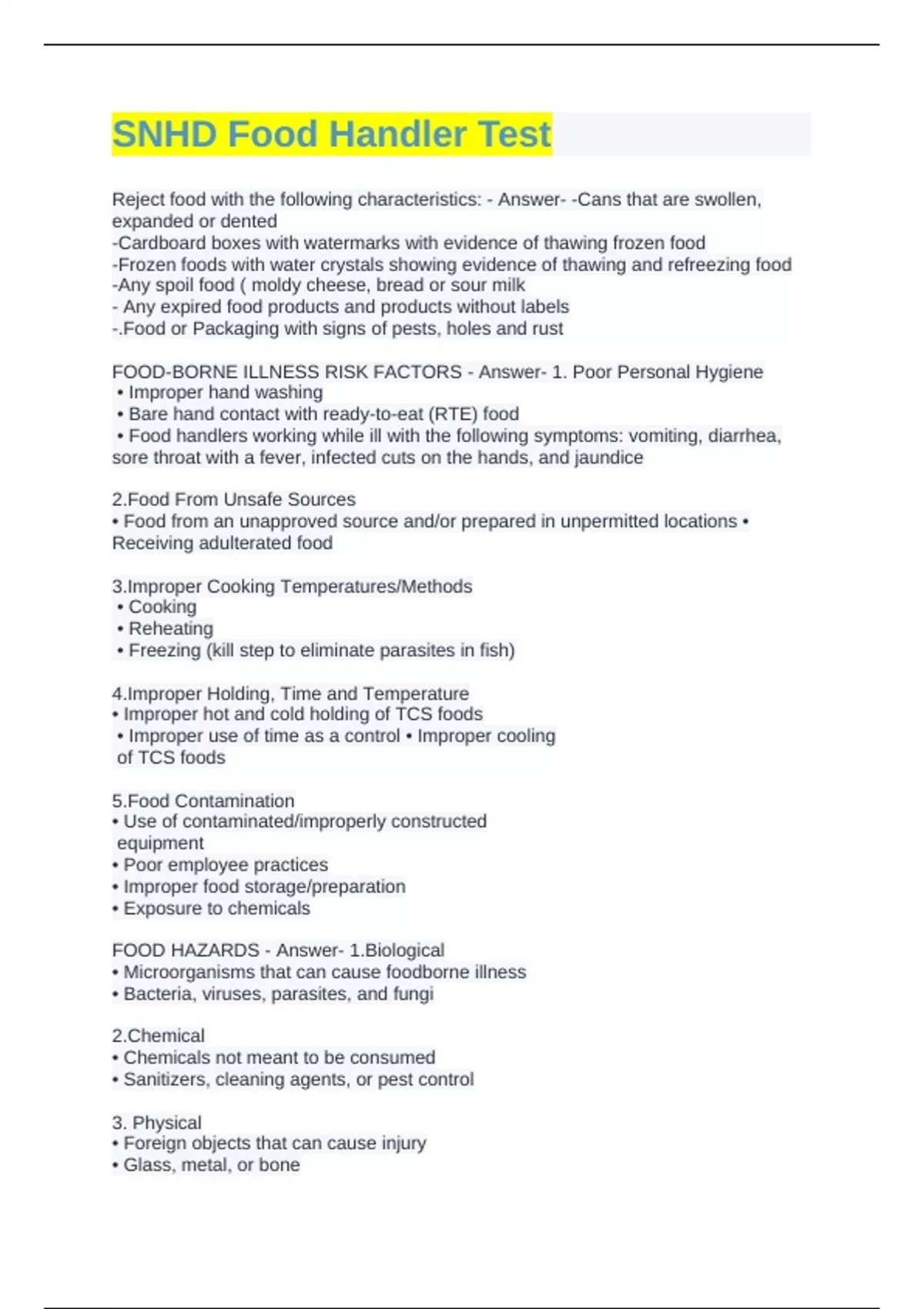 SNHD Food Handler Test

Reject food with the following characteristics: - Answer- -Cans that are swollen, expanded or dented
-Cardboard boxes with watermarks with evidence of thawing frozen food
-Frozen foods with water crystals showing evidence of thawing and refreezing food
-Any spoil food ( moldy cheese, bread or sour milk
- Any expired food products and products without labels
-.Food or Packaging with signs of pests, holes and rust

FOOD-BORNE ILLNESS RISK FACTORS - Answer- 1. Poor Personal Hygiene
• Improper hand washing
• Bare hand contact with ready-to-eat (RTE) food
• Food handlers working while ill with the following symptoms: vomiting, diarrhea, sore throat with a fever, infected cuts on the hands, and jaundice

2.Food From Unsafe Sources
• Food from an unapproved source and/or prepared in unpermitted locations • Receiving adulterated food

3.Improper Cooking Temperatures/Methods
• Cooking
• Reheating
• Freezing (kill step to eliminate parasites in fish)

4.Improper Holding, Time and Temperature
• Improper hot and cold holding of TCS foods
• Improper use of time as a control • Improper cooling of TCS foods

5.Food Contamination
• Use of contaminated/improperly constructed equipment
• Poor employee practices
• Improper food storage/preparation
• Exposure to chemicals

FOOD HAZARDS - Answer- 1.Biological
• Microorganisms that can cause foodborne illness
• Bacteria, viruses, parasites, and fungi

2.Chemical
• Chemicals not meant to be consumed
• Sanitizers, cleaning agents, or pest control

3. Physical
• Foreign objects that can cause injury
• Glass, metal, or bone